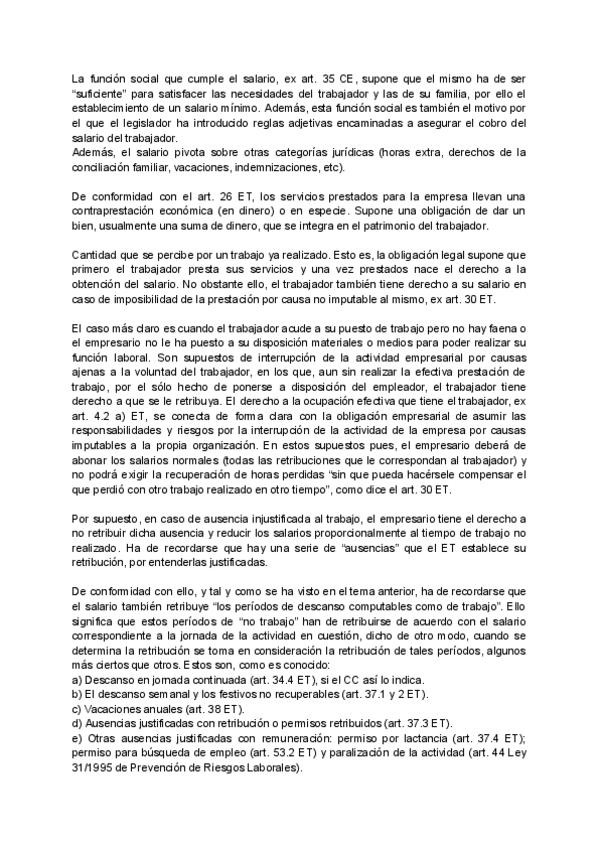 La función social que cumple el salario, ex art. 35 CE, supone que el mismo ha de ser "suficiente" para satisfacer las necesidades del trabajador y las de su familia, por ello el establecimiento de un salario mínimo. Además, esta función social es también el motivo por el que el legislador ha introducido reglas adjetivas encaminadas a asegurar el cobro del salario del trabajador.
Además, el salario pivota sobre otras categorías jurídicas (horas extra, derechos de la conciliación familiar, vacaciones, indemnizaciones, etc).

De conformidad con el art. 26 ET, los servicios prestados para la empresa llevan una contraprestación económica (en dinero) o en especie. Supone una obligación de dar un bien, usualmente una suma de dinero, que se integra en el patrimonio del trabajador.

Cantidad que se percibe por un trabajo ya realizado. Esto es, la obligación legal supone que primero el trabajador presta sus servicios y una vez prestados nace el derecho a la obtención del salario. No obstante ello, el trabajador también tiene derecho a su salario en caso de imposibilidad de la prestación por causa no imputable al mismo, ex art. 30 ET.

El caso más claro es cuando el trabajador acude a su puesto de trabajo pero no hay faena o el empresario no le ha puesto a su disposición materiales o medios para poder realizar su función laboral. Son supuestos de interrupción de la actividad empresarial por causas ajenas a la voluntad del trabajador, en los que, aun sin realizar la efectiva prestación de trabajo, por el sólo hecho de ponerse a disposición del empleador, el trabajador tiene derecho a que se le retribuya. El derecho a la ocupación efectiva que tiene el trabajador, ex art. 4.2 a) ET, se conecta de forma clara con la obligación empresarial de asumir las responsabilidades y riesgos por la interrupción de la actividad de la empresa por causas imputables a la propia organización. En estos supuestos pues, el empresario deberá de abonar los salarios normales (todas las retribuciones que le correspondan al trabajador) y no podrá exigir la recuperación de horas perdidas "sin que pueda hacérsele compensar el que perdió con otro trabajo realizado en otro tiempo", como dice el art. 30 ET.

Por supuesto, en caso de ausencia injustificada al trabajo, el empresario tiene el derecho a no retribuir dicha ausencia y reducir los salarios proporcionalmente al tiempo de trabajo no realizado. Ha de recordarse que hay una serie de "ausencias" que el ET establece su retribución, por entenderlas justificadas.

De conformidad con ello, y tal y como se ha visto en el tema anterior, ha de recordarse que el salario también retribuye "los períodos de descanso computables como de trabajo". Ello significa que estos períodos de "no trabajo" han de retribuirse de acuerdo con el salario correspondiente a la jornada de la actividad en cuestión, dicho de otro modo, cuando se determina la retribución se toma en consideración la retribución de tales períodos, algunos más ciertos que otros. Estos son, como es conocido:
a) Descanso en jornada continuada (art. 34.4 ET), si el CC así lo indica.
b) El descanso semanal y los festivos no recuperables (art. 37.1 y 2 ET).
c) Vacaciones anuales (art. 38 ET).
d) Ausencias justificadas con retribución o permisos retribuidos (art. 37.3 ET).
e) Otras ausencias justificadas con remuneración: permiso por lactancia (art. 37.4 ET); permiso para búsqueda de empleo (art. 53.2 ET) y paralización de la actividad (art. 44 Ley 31/1995 de Prevención de Riesgos Laborales).